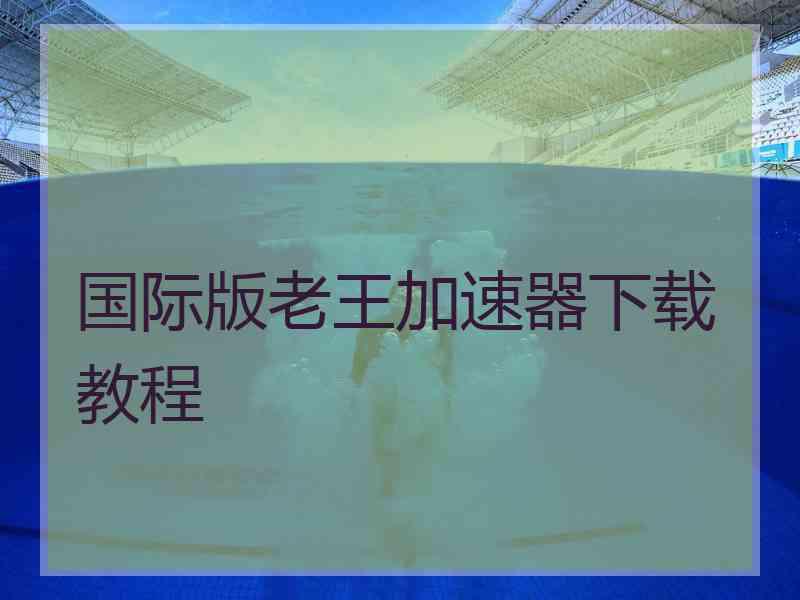 国际版老王加速器下载教程